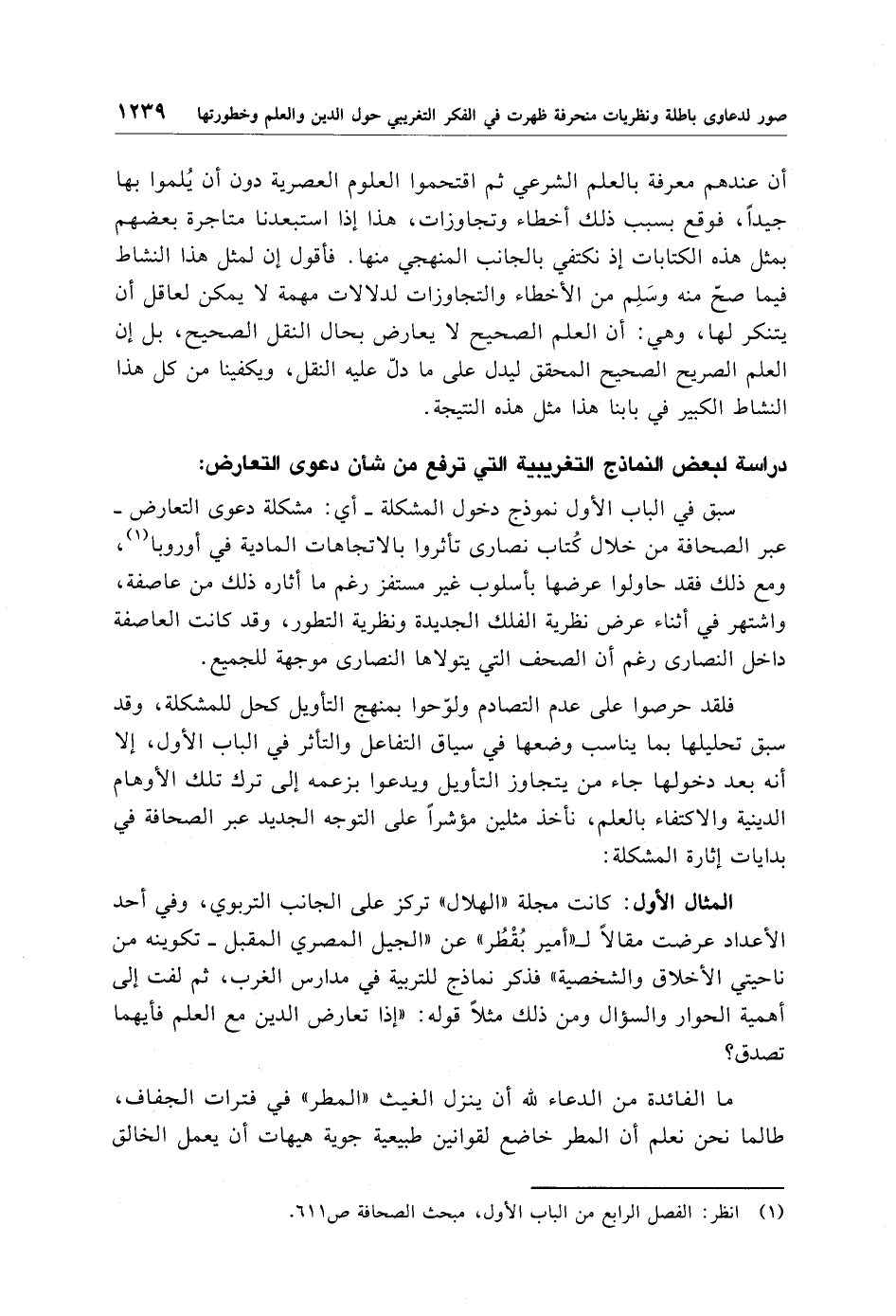 صور لدعاوى باطلة ونظريات منحرفة ظهرت في الفكر التغريبي حول الدين والعلم وخطورتها ١٢٣٩

أن عندهم معرفة بالعلم الشرعي ثم اقتحموا العلوم العصرية دون أن يُلموا بها جيداً، فوقع بسبب ذلك أخطاء وتجاوزات، هذا إذا استبعدنا متاجرة بعضهم بمثل هذه الكتابات إذ نكتفي بالجانب المنهجي منها. فأقول إن لمثل هذا النشاط فيما صحّ منه وسَلِم من الأخطاء والتجاوزات لدلالات مهمة لا يمكن لعاقل أن يتنكر لها، وهي: أن العلم الصحيح لا يعارض بحال النقل الصحيح، بل إن العلم الصريح الصحيح المحقق ليدل على ما دلّ عليه النقل، ويكفينا من كل هذا النشاط الكبير في بابنا هذا مثل هذه النتيجة.

دراسة لبعض النماذج التغريبية التي ترفع من شأن دعوى التعارض:

سبق في الباب الأول نموذج دخول المشكلة ـ أي: مشكلة دعوى التعارض ـ عبر الصحافة من خلال كُتاب نصارى تأثروا بالاتجاهات المادية في أوروبا$^{(١)}$، ومع ذلك فقد حاولوا عرضها بأسلوب غير مستفز رغم ما أثاره ذلك من عاصفة، واشتهر في أثناء عرض نظرية الفلك الجديدة ونظرية التطور، وقد كانت العاصفة داخل النصارى رغم أن الصحف التي يتولاها النصارى موجهة للجميع.

فلقد حرصوا على عدم التصادم ولوّحوا بمنهج التأويل كحل للمشكلة، وقد سبق تحليلها بما يناسب وضعها في سياق التفاعل والتأثر في الباب الأول، إلا أنه بعد دخولها جاء من يتجاوز التأويل ويدعوا بزعمه إلى ترك تلك الأوهام الدينية والاكتفاء بالعلم، نأخذ مثلين مؤشراً على التوجه الجديد عبر الصحافة في بدايات إثارة المشكلة:

المثال الأول: كانت مجلة «الهلال» تركز على الجانب التربوي، وفي أحد الأعداد عرضت مقالاً لـ«أمير بُقْطُر» عن «الجيل المصري المقبل ـ تكوينه من ناحيتي الأخلاق والشخصية» فذكر نماذج للتربية في مدارس الغرب، ثم لفت إلى أهمية الحوار والسؤال ومن ذلك مثلاً قوله: «إذا تعارض الدين مع العلم فأيهما تصدق؟

ما الفائدة من الدعاء لله أن ينزل الغيث «المطر» في فترات الجفاف، طالما نحن نعلم أن المطر خاضع لقوانين طبيعية جوية هيهات أن يعمل الخالق

(١) انظر: الفصل الرابع من الباب الأول، مبحث الصحافة ص٦١١.